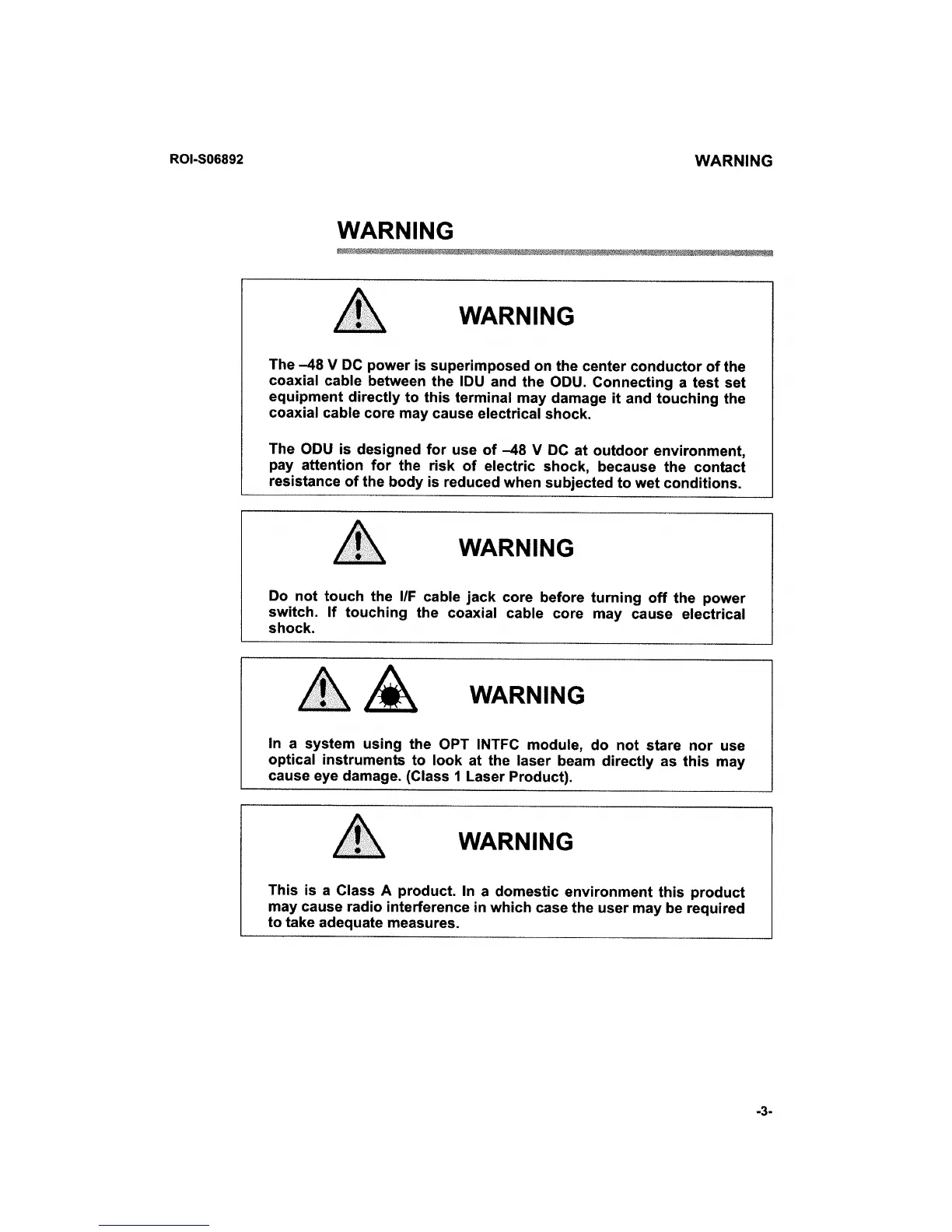 ROI-S06892

WARNING

WARNING

WARNING

The –48 V DC power is superimposed on the center conductor of the coaxial cable between the IDU and the ODU. Connecting a test set equipment directly to this terminal may damage it and touching the coaxial cable core may cause electrical shock.

The ODU is designed for use of –48 V DC at outdoor environment, pay attention for the risk of electric shock, because the contact resistance of the body is reduced when subjected to wet conditions.

WARNING

Do not touch the I/F cable jack core before turning off the power switch. If touching the coaxial cable core may cause electrical shock.

WARNING

In a system using the OPT INTFC module, do not stare nor use optical instruments to look at the laser beam directly as this may cause eye damage. (Class 1 Laser Product).

WARNING

This is a Class A product. In a domestic environment this product may cause radio interference in which case the user may be required to take adequate measures.

-3-